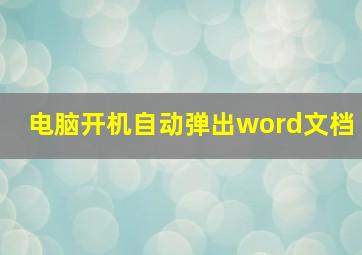 电脑开机自动弹出word文档